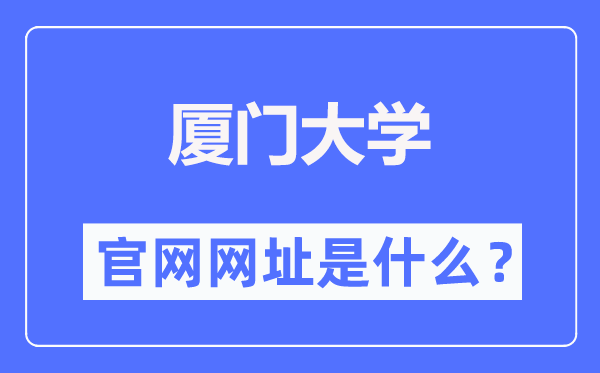 厦门大学

官网网址是什么？